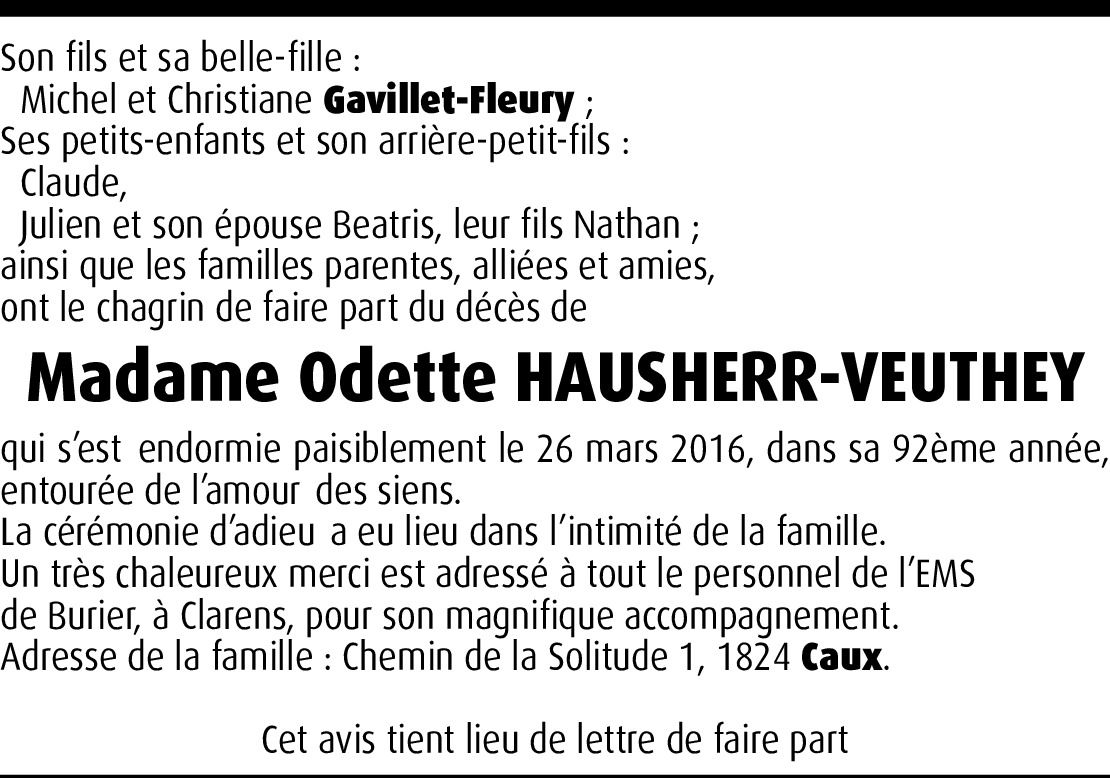 Son fils et sa belle-fille :
Michel et Christiane Gavillet-Fleury ;
Ses petits-enfants et son arrière-petit-fils :
Claude,
Julien et son épouse Beatris, leur fils Nathan ;
ainsi que les familles parentes, alliées et amies,
ont le chagrin de faire part du décès de

Madame Odette HAUSHERR-VEUTHEY

qui s'est endormie paisiblement le 26 mars 2016, dans sa 92ème année, entourée de l'amour des siens.
La cérémonie d'adieu a eu lieu dans l'intimité de la famille.
Un très chaleureux merci est adressé à tout le personnel de l'EMS de Burier, à Clarens, pour son magnifique accompagnement.
Adresse de la famille : Chemin de la Solitude 1, 1824 Caux.

Cet avis tient lieu de lettre de faire part